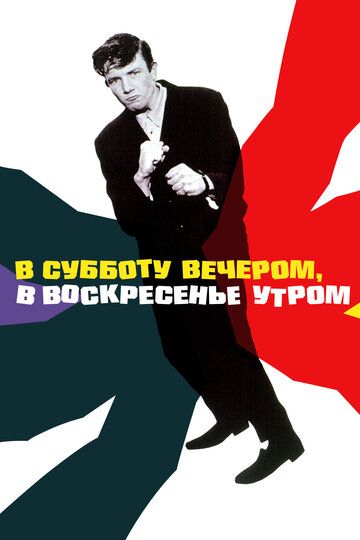 В СУББОТУ ВЕЧЕРОМ,
В ВОСКРЕСЕНЬЕ УТРОМ